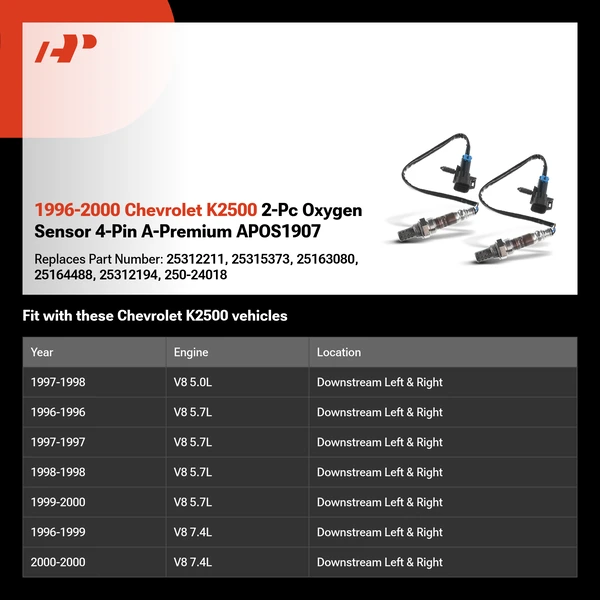 1996-2000 Chevrolet K2500 2-Pc Oxygen Sensor 4-Pin A-Premium APOS1907

Replaces Part Number: 25312211, 25315373, 25163080, 25164488, 25312194, 250-24018

Fit with these Chevrolet K2500 vehicles

| Year | Engine | Location |
|---|---|---|
| 1997-1998 | V8 5.0L | Downstream Left & Right |
| 1996-1996 | V8 5.7L | Downstream Left & Right |
| 1997-1997 | V8 5.7L | Downstream Left & Right |
| 1998-1998 | V8 5.7L | Downstream Left & Right |
| 1999-2000 | V8 5.7L | Downstream Left & Right |
| 1996-1999 | V8 7.4L | Downstream Left & Right |
| 2000-2000 | V8 7.4L | Downstream Left & Right |